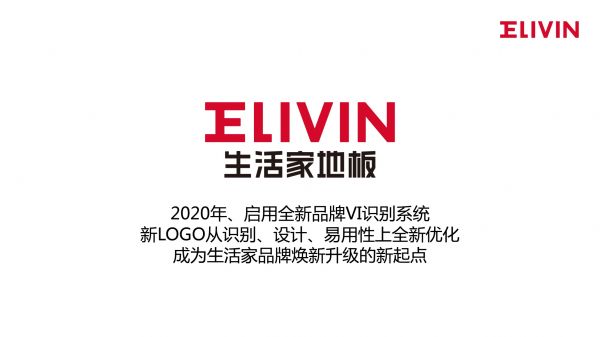 ELIVIN

ELIVIN
生活家地板

2020年、启用全新品牌VI识别系统
新LOGO从识别、设计、易用性上全新优化
成为生活家品牌焕新升级的新起点